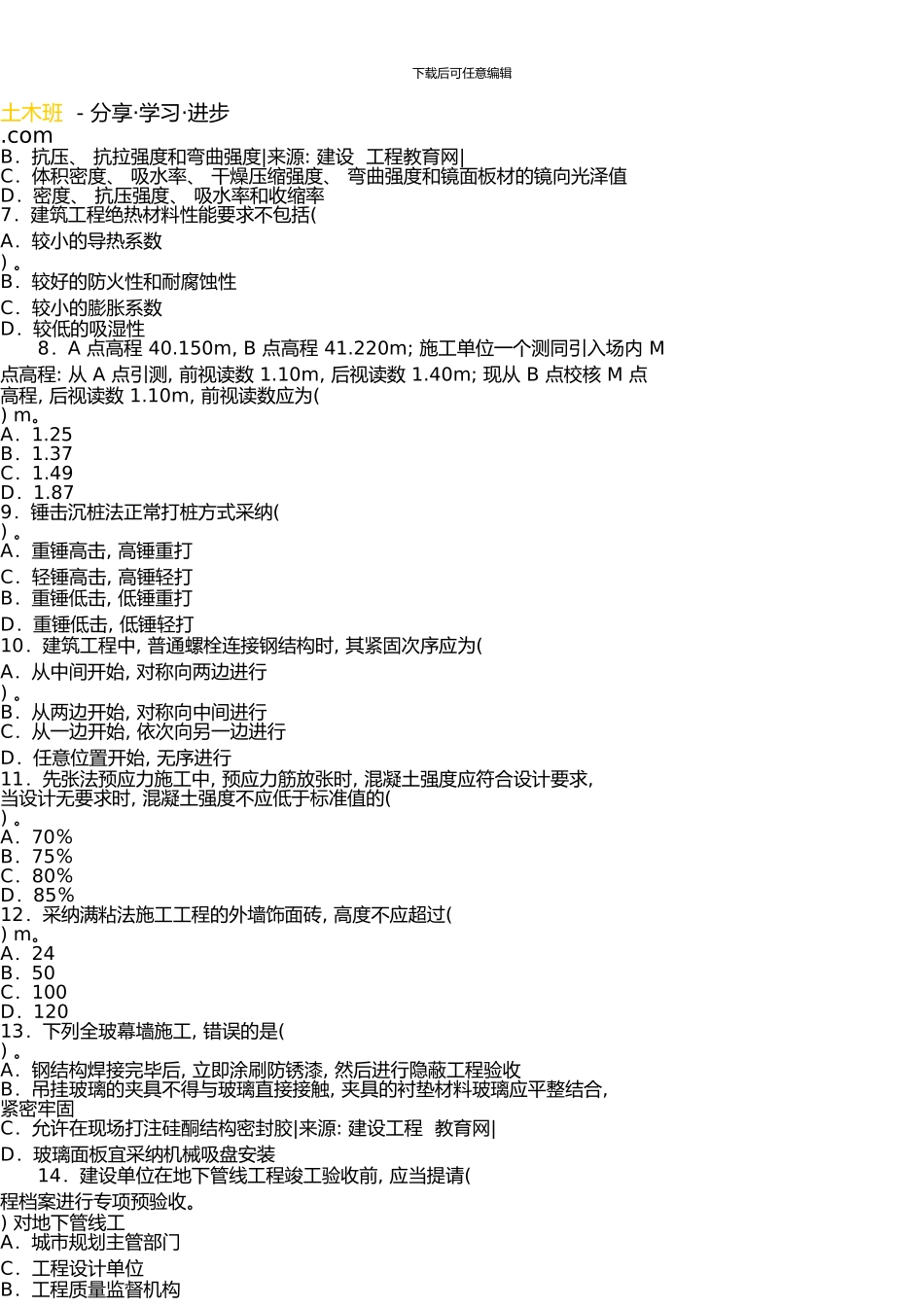 下载后可任意编辑

土木班 - 分享·学习·进步
.com
B．抗压、 抗拉强度和弯曲强度|来源: 建设 工程教育网|
C．体积密度、 吸水率、 干燥压缩强度、 弯曲强度和镜面板材的镜向光泽值
D．密度、 抗压强度、 吸水率和收缩率
7．建筑工程绝热材料性能要求不包括(
A．较小的导热系数
) 。
B．较好的防火性和耐腐蚀性
C．较小的膨胀系数
D．较低的吸湿性
8．A 点高程 40.150m, B 点高程 41.220m; 施工单位一个测同引入场内 M 点高程: 从 A 点引测, 前视读数 1.10m, 后视读数 1.40m; 现从 B 点校核 M 点高程, 后视读数 1.10m, 前视读数应为(
) m。
A．1.25
B．1.37
C．1.49
D．1.87
9．锤击沉桩法正常打桩方式采纳(
) 。
A．重锤高击, 高锤重打
C．轻锤高击, 高锤轻打
B．重锤低击, 低锤重打
D．重锤低击, 低锤轻打
10．建筑工程中, 普通螺栓连接钢结构时, 其紧固次序应为(
A．从中间开始, 对称向两边进行
) 。
B．从两边开始, 对称向中间进行
C．从一边开始, 依次向另一边进行
D．任意位置开始, 无序进行
11．先张法预应力施工中, 预应力筋放张时, 混凝土强度应符合设计要求, 当设计无要求时, 混凝土强度不应低于标准值的(
) 。
A．70%
B．75%
C．80%
D．85%
12．采纳满粘法施工工程的外墙饰面砖, 高度不应超过(
) m。
A．24
B．50
C．100
D．120
13．下列全玻幕墙施工, 错误的是(
) 。
A．钢结构焊接完毕后, 立即涂刷防锈漆, 然后进行隐蔽工程验收
B．吊挂玻璃的夹具不得与玻璃直接接触, 夹具的衬垫材料玻璃应平整结合, 紧密牢固
C．允许在现场打注硅酮结构密封胶|来源: 建设工程 教育网|
D．玻璃面板宜采纳机械吸盘安装
14．建设单位在地下管线工程竣工验收前, 应当提请(
程档案进行专项预验收。
) 对地下管线工
A．城市规划主管部门
C．工程设计单位
B．工程质量监督机构